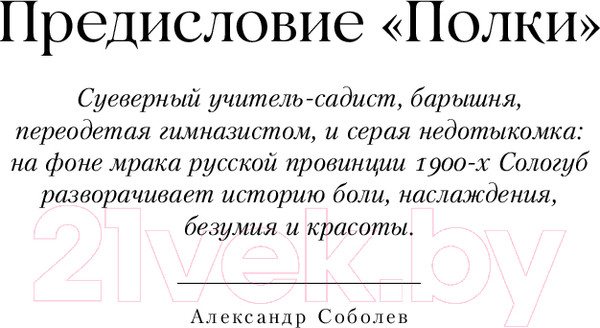 Предисловие «Полки»

Суеверный учитель-садист, барышня, переодетая гимназистом, и серая недотыкомка: на фоне мрака русской провинции 1900-х Сологуб разворачивает историю боли, наслаждения, безумия и красоты.

21vek.by

Александр Соболев